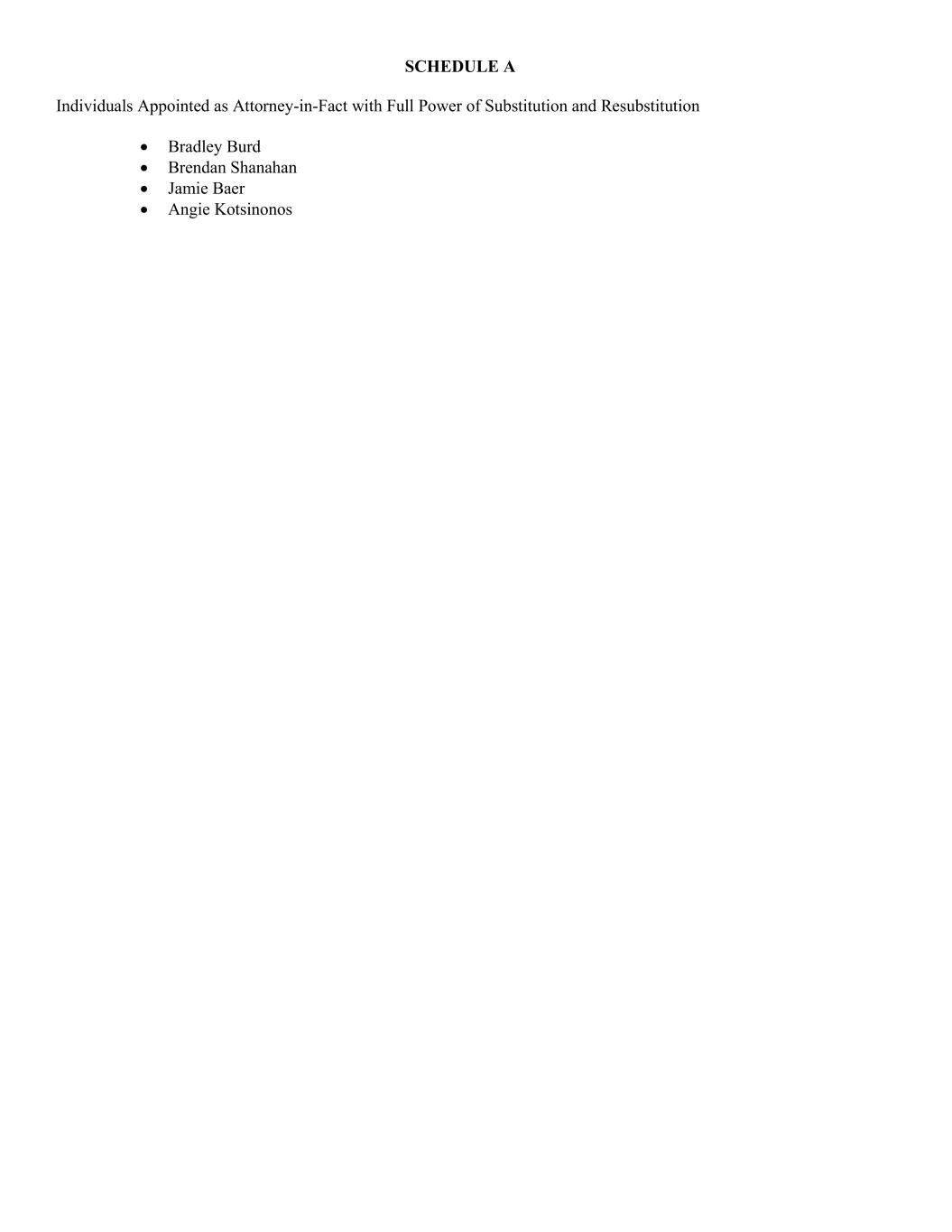 SCHEDULE A

Individuals Appointed as Attorney-in-Fact with Full Power of Substitution and Resubstitution

• Bradley Burd
• Brendan Shanahan
• Jamie Baer
• Angie Kotsinonos